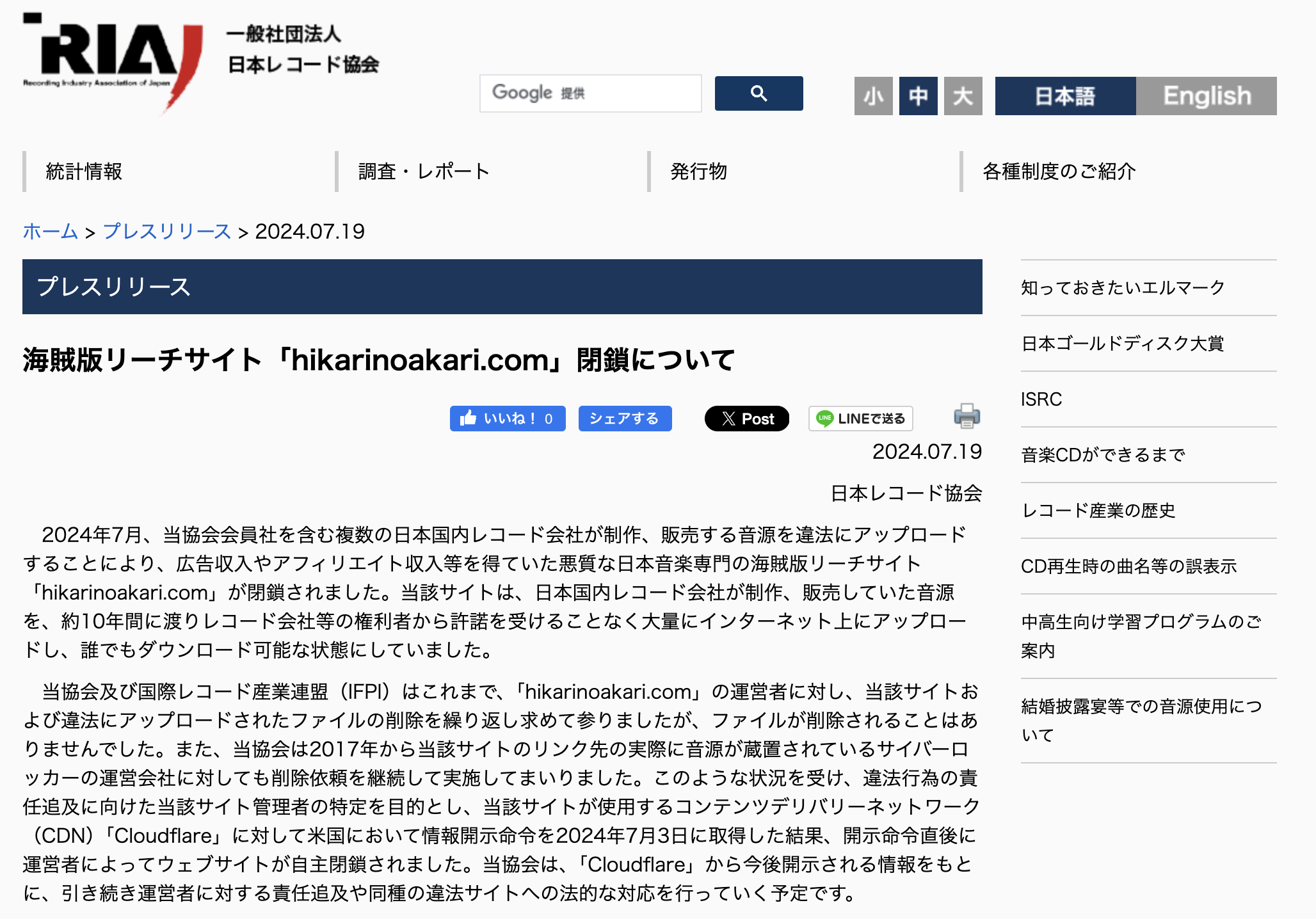 RIAJ
Recording Industry Association of Japan

一般社団法人
日本レコード協会

Google 提供

小 中 大 日本語 English

統計情報
調査・レポート
発行物
各種制度のご紹介

ホーム > プレスリリース > 2024.07.19

プレスリリース

海賊版リーチサイト「hikarinoakari.com」閉鎖について

いいね！ 0 シェアする X Post LINEで送る

2024.07.19

日本レコード協会

2024年7月、当協会会員社を含む複数の日本国内レコード会社が制作、販売する音源を違法にアップロードすることにより、広告収入やアフィリエイト収入等を得ていた悪質な日本音楽専門の海賊版リーチサイト「hikarinoakari.com」が閉鎖されました。当該サイトは、日本国内レコード会社が制作、販売していた音源を、約10年間に渡りレコード会社等の権利者から許諾を受けることなく大量にインターネット上にアップロードし、誰でもダウンロード可能な状態にしていました。

当協会及び国際レコード産業連盟（IFPI）はこれまで、「hikarinoakari.com」の運営者に対し、当該サイトおよび違法にアップロードされたファイルの削除を繰り返し求めて参りましたが、ファイルが削除されることはありませんでした。また、当協会は2017年から当該サイトのリンク先の実際に音源が蔵置されているサイバーロッカーの運営会社に対しても削除依頼を継続して実施してまいりました。このような状況を受け、違法行為の責任追及に向けた当該サイト管理者の特定を目的とし、当該サイトが使用するコンテンツデリバリーネットワーク（CDN）「Cloudflare」に対して米国において情報開示命令を2024年7月3日に取得した結果、開示命令直後に運営者によってウェブサイトが自主閉鎖されました。当協会は、「Cloudflare」から今後開示される情報をもとに、引き続き運営者に対する責任追及や同種の違法サイトへの法的な対応を行っていく予定です。

知っておきたいエルマーク
日本ゴールドディスク大賞
ISRC
音楽CDができるまで
レコード産業の歴史
CD再生時の曲名等の誤表示
中高生向け学習プログラムのご案内
結婚披露宴等での音源使用について